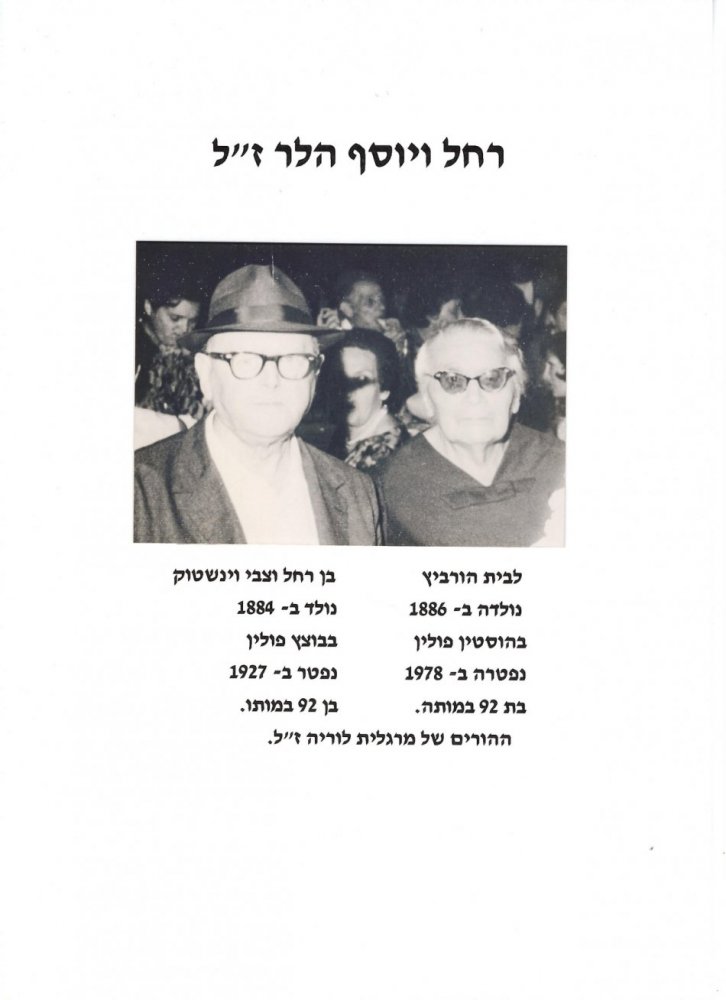 רחל ויוסף הלר ז״ל

לבית הורביץ
נולדה ב- 1886
בהוסטין פולין
נפטרה ב- 1978
בת 92 במותה.

בן רחל וצבי וינשטוק
נולד ב- 1884
בבוצץ פולין
נפטר ב- 1927
בן 92 במותו.

ההורים של מרגלית לוריה ז״ל.